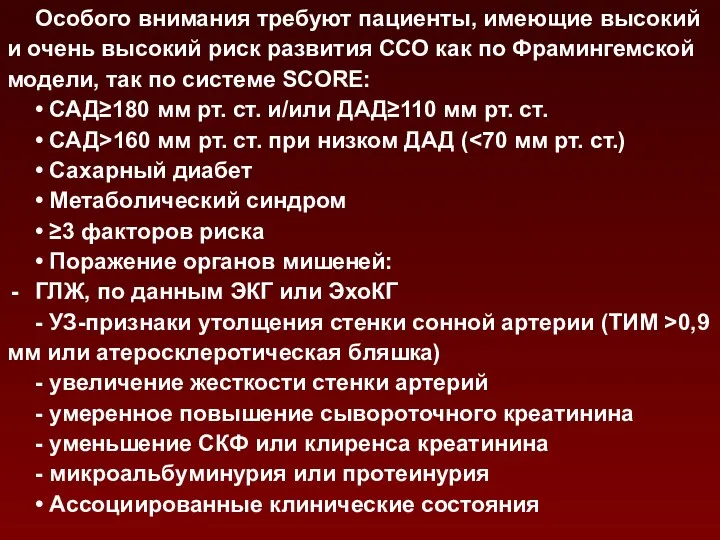 Особого внимания требуют пациенты, имеющие высокий и очень высокий риск развития ССО как по Фрамингемской модели, так по системе SCORE:

• САД≥180 мм рт. ст. и/или ДАД≥110 мм рт. ст.
• САД>160 мм рт. ст. при низком ДАД (<70 мм рт. ст.)
• Сахарный диабет
• Метаболический синдром
• ≥3 факторов риска
• Поражение органов мишеней:
- ГЛЖ, по данным ЭКГ или ЭхоКГ
- УЗ-признаки утолщения стенки сонной артерии (ТИМ >0,9 мм или атеросклеротическая бляшка)
- увеличение жесткости стенки артерий
- умеренное повышение сывороточного креатинина
- уменьшение СКФ или клиренса креатинина
- микроальбуминурия или протеинурия
• Ассоциированные клинические состояния